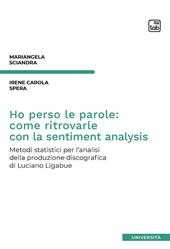 tab

MARIANGELA
SCIANDRA

IRENE CAROLA
SPERA

Ho perso le parole: come ritrovarle con la sentiment analysis

Metodi statistici per l'analisi della produzione discografica di Luciano Ligabue

UNIVERSITÀ